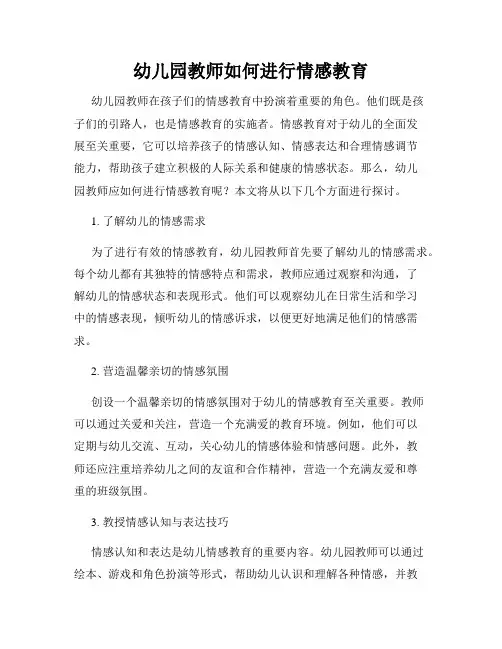 幼儿园教师如何进行情感教育

幼儿园教师在孩子们的情感教育中扮演着重要的角色。他们既是孩子们的引路人，也是情感教育的实施者。情感教育对于幼儿的全面发展至关重要，它可以培养孩子的情感认知、情感表达和合理情感调节能力，帮助孩子建立积极的人际关系和健康的情感状态。那么，幼儿园教师应如何进行情感教育呢？本文将从以下几个方面进行探讨。

1. 了解幼儿的情感需求

为了进行有效的情感教育，幼儿园教师首先要了解幼儿的情感需求。每个幼儿都有其独特的情感特点和需求，教师应通过观察和沟通，了解幼儿的情感状态和表现形式。他们可以观察幼儿在日常生活和学习中的情感表现，倾听幼儿的情感诉求，以便更好地满足他们的情感需求。

2. 营造温馨亲切的情感氛围

创设一个温馨亲切的情感氛围对于幼儿的情感教育至关重要。教师可以通过关爱和关注，营造一个充满爱的教育环境。例如，他们可以定期与幼儿交流、互动，关心幼儿的情感体验和情感问题。此外，教师还应注重培养幼儿之间的友谊和合作精神，营造一个充满友爱和尊重的班级氛围。

3. 教授情感认知与表达技巧

情感认知和表达是幼儿情感教育的重要内容。幼儿园教师可以通过绘本、游戏和角色扮演等形式，帮助幼儿认识和理解各种情感，并教